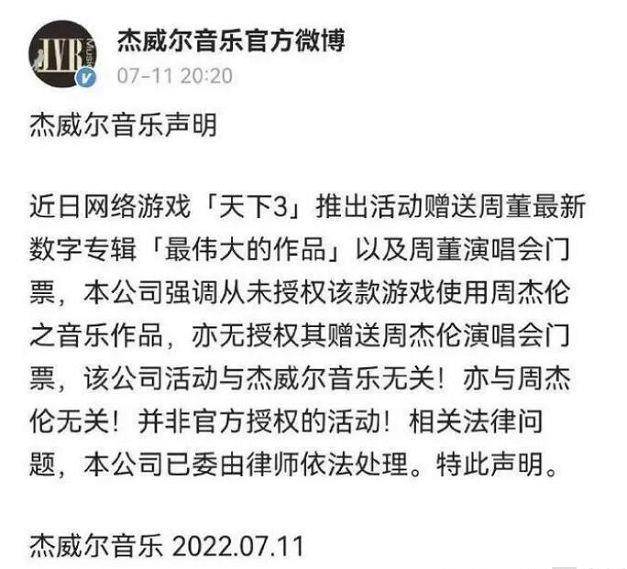 JVR MUSIC

杰威尔音乐官方微博
07-11 20:20

杰威尔音乐声明

近日网络游戏「天下3」推出活动赠送周董最新数字专辑「最伟大的作品」以及周董演唱会门票，本公司强调从未授权该款游戏使用周杰伦之音乐作品，亦无授权其赠送周杰伦演唱会门票，该公司活动与杰威尔音乐无关！亦与周杰伦无关！并非官方授权的活动！相关法律问题，本公司已委由律师依法处理。特此声明。

杰威尔音乐 2022.07.11